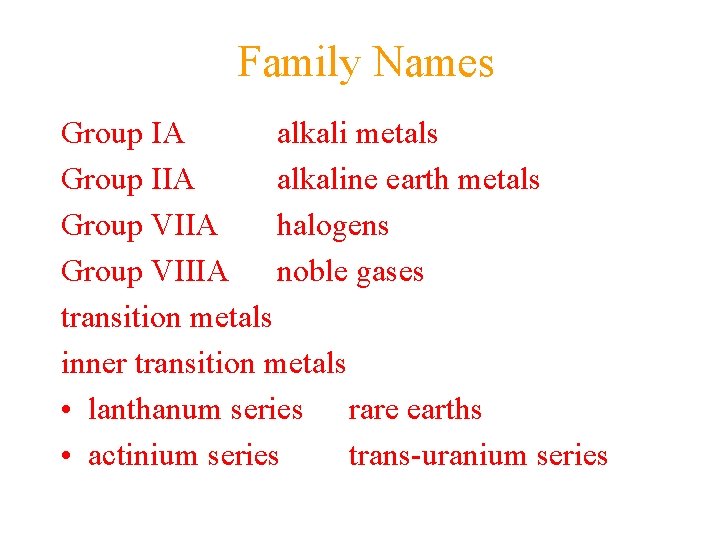 Family Names

Group IA alkali metals
Group IIA alkaline earth metals
Group VIIA halogens
Group VIIIA noble gases
transition metals
inner transition metals
• lanthanum series rare earths
• actinium series trans-uranium series